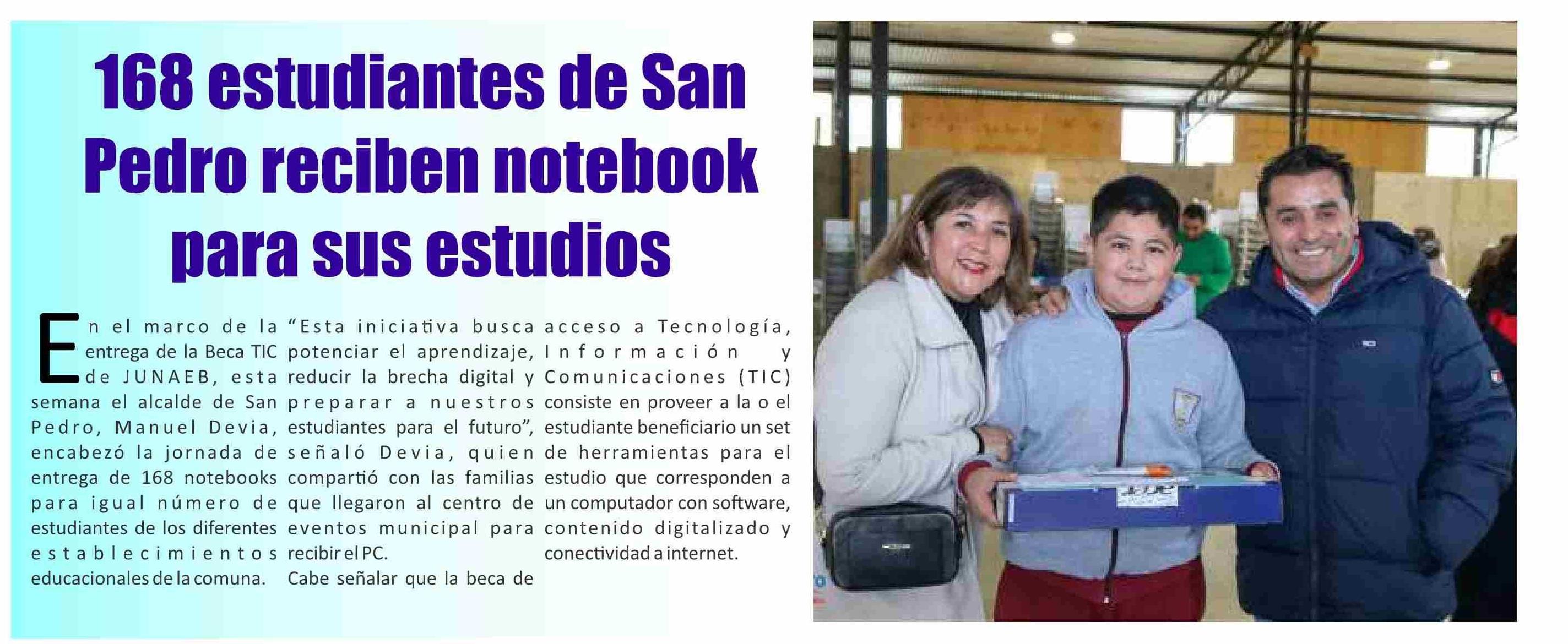 168 estudiantes de San Pedro reciben notebook para sus estudios

En el marco de la entrega de la Beca TIC de JUNAEB, esta semana el alcalde de San Pedro, Manuel Devia, encabezó la jornada de entrega de 168 notebooks para igual número de estudiantes de los diferentes establecimientos educacionales de la comuna.

"Esta iniciativa busca potenciar el aprendizaje, reducir la brecha digital y preparar a nuestros estudiantes para el futuro", señaló Devia, quien compartió con las familias que llegaron al centro de eventos municipal para recibir el PC.

Cabe señalar que la beca de acceso a Tecnología, Información y Comunicaciones (TIC) consiste en proveer a la o el estudiante beneficiario un set de herramientas para el estudio que corresponden a un computador con software, contenido digitalizado y conectividad a internet.